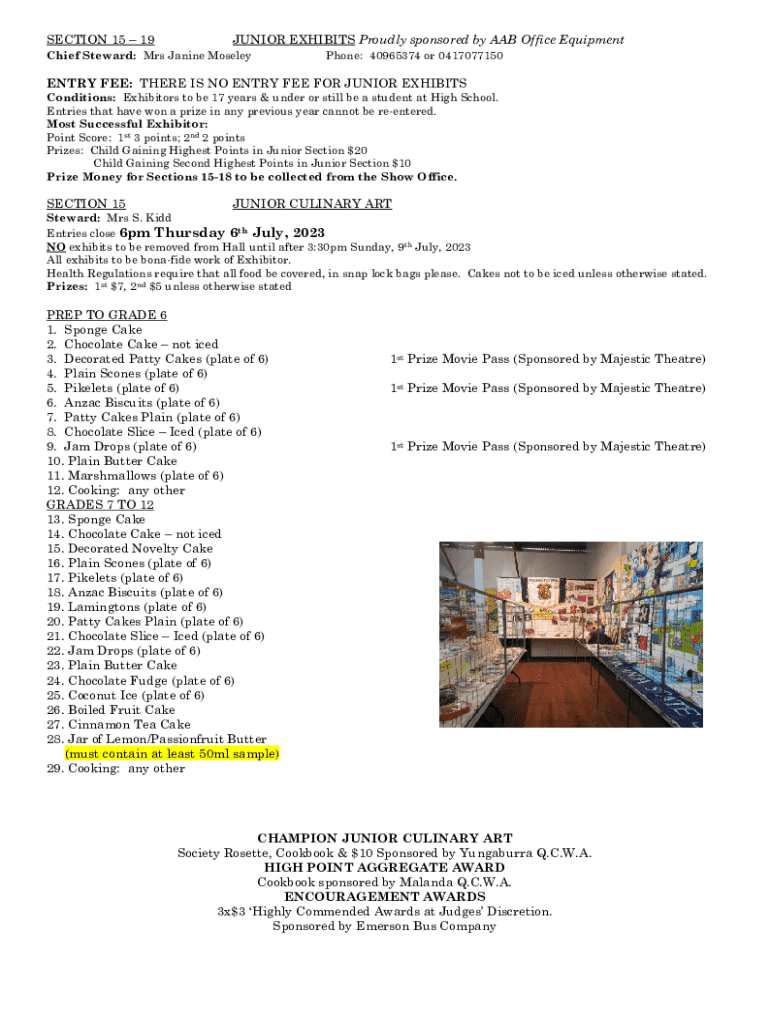 SECTION 15 – 19 JUNIOR EXHIBITS Proudly sponsored by AAB Office Equipment
Chief Steward: Mrs Janine Moseley Phone: 40965374 or 0417077150

ENTRY FEE: THERE IS NO ENTRY FEE FOR JUNIOR EXHIBITS
Conditions: Exhibitors to be 17 years & under or still be a student at High School.
Entries that have won a prize in any previous year cannot be re-entered.
Most Successful Exhibitor:
Point Score: 1st 3 points; 2nd 2 points
Prizes: Child Gaining Highest Points in Junior Section $20
Child Gaining Second Highest Points in Junior Section $10
Prize Money for Sections 15-18 to be collected from the Show Office.

SECTION 15 JUNIOR CULINARY ART
Steward: Mrs S. Kidd
Entries close 6pm Thursday 6th July, 2023
NO exhibits to be removed from Hall until after 3:30pm Sunday, 9th July, 2023
All exhibits to be bona-fide work of Exhibitor.
Health Regulations require that all food be covered, in snap lock bags please. Cakes not to be iced unless otherwise stated.
Prizes: 1st $7, 2nd $5 unless otherwise stated

PREP TO GRADE 6
1. Sponge Cake
2. Chocolate Cake – not iced
3. Decorated Patty Cakes (plate of 6) 1st Prize Movie Pass (Sponsored by Majestic Theatre)
4. Plain Scones (plate of 6)
5. Pikelets (plate of 6) 1st Prize Movie Pass (Sponsored by Majestic Theatre)
6. Anzac Biscuits (plate of 6)
7. Patty Cakes Plain (plate of 6)
8. Chocolate Slice – Iced (plate of 6)
9. Jam Drops (plate of 6) 1st Prize Movie Pass (Sponsored by Majestic Theatre)
10. Plain Butter Cake
11. Marshmallows (plate of 6)
12. Cooking: any other
GRADES 7 TO 12
13. Sponge Cake
14. Chocolate Cake – not iced
15. Decorated Novelty Cake
16. Plain Scones (plate of 6)
17. Pikelets (plate of 6)
18. Anzac Biscuits (plate of 6)
19. Lamingtons (plate of 6)
20. Patty Cakes Plain (plate of 6)
21. Chocolate Slice – Iced (plate of 6)
22. Jam Drops (plate of 6)
23. Plain Butter Cake
24. Chocolate Fudge (plate of 6)
25. Coconut Ice (plate of 6)
26. Boiled Fruit Cake
27. Cinnamon Tea Cake
28. Jar of Lemon/Passionfruit Butter
(must contain at least 50ml sample)
29. Cooking: any other

CHAMPION JUNIOR CULINARY ART
Society Rosette, Cookbook & $10 Sponsored by Yungaburra Q.C.W.A.
HIGH POINT AGGREGATE AWARD
Cookbook sponsored by Malanda Q.C.W.A.
ENCOURAGEMENT AWARDS
3x$3 'Highly Commended Awards at Judges' Discretion.
Sponsored by Emerson Bus Company